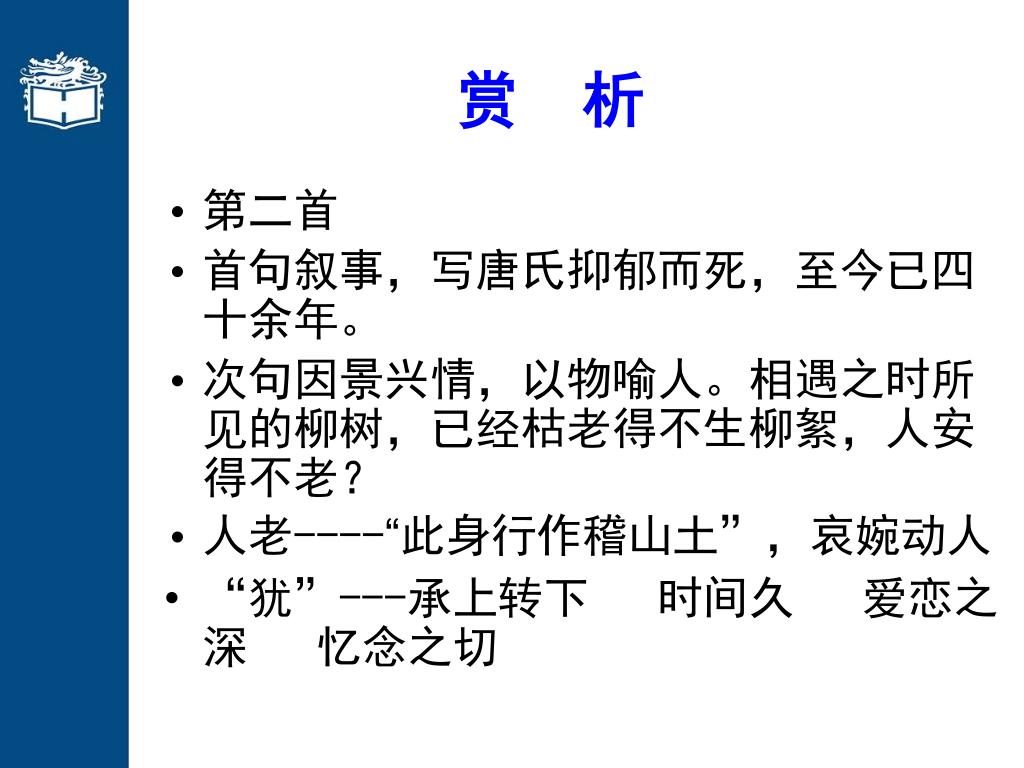 赏　析

• 第二首
• 首句叙事，写唐氏抑郁而死，至今已四十余年。
• 次句因景兴情，以物喻人。相遇之时所见的柳树，已经枯老得不生柳絮，人安得不老？
• 人老----“此身行作稽山土”，哀婉动人
• “犹”---承上转下　时间久　爱恋之深　忆念之切